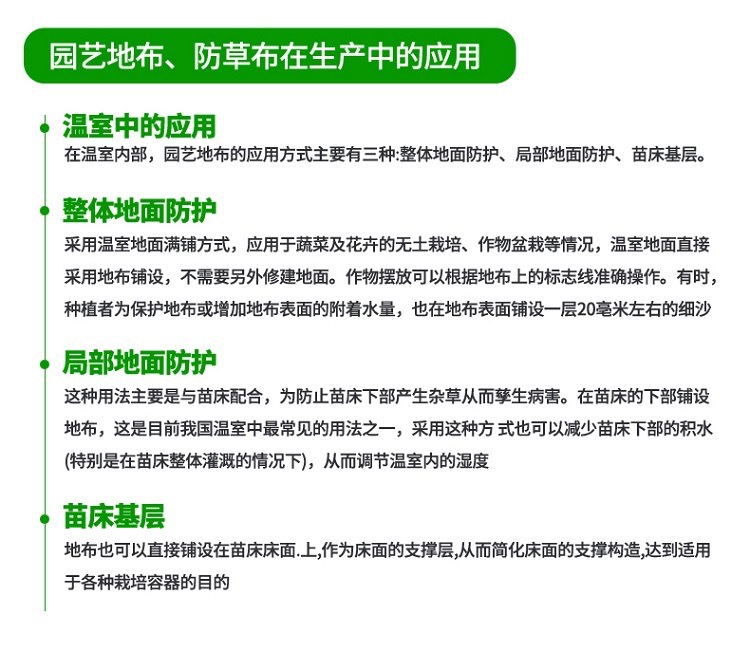 园艺地布、防草布在生产中的应用

温室中的应用
在温室内部，园艺地布的应用方式主要有三种:整体地面防护、局部地面防护、苗床基层。

整体地面防护
采用温室地面满铺方式，应用于蔬菜及花卉的无土栽培、作物盆栽等情况，温室地面直接采用地布铺设，不需要另外修建地面。作物摆放可以根据地布上的标志线准确操作。有时，种植者为保护地布或增加地布表面的附着水量，也在地布表面铺设一层20毫米左右的细沙

局部地面防护
这种用法主要是与苗床配合，为防止苗床下部产生杂草从而孳生病害。在苗床的下部铺设地布，这是目前我国温室中最常见的用法之一，采用这种方 式也可以减少苗床下部的积水(特别是在苗床整体灌溉的情况下)，从而调节温室内的湿度

苗床基层
地布也可以直接铺设在苗床床面.上,作为床面的支撑层,从而简化床面的支撑构造,达到适用于各种栽培容器的目的